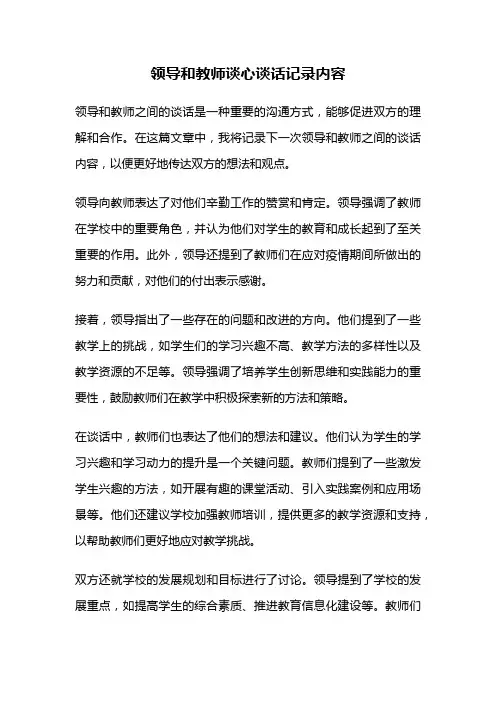 领导和教师谈心谈话记录内容

领导和教师之间的谈话是一种重要的沟通方式，能够促进双方的理解和合作。在这篇文章中，我将记录下一次领导和教师之间的谈话内容，以便更好地传达双方的想法和观点。

领导向教师表达了对他们辛勤工作的赞赏和肯定。领导强调了教师在学校中的重要角色，并认为他们对学生的教育和成长起到了至关重要的作用。此外，领导还提到了教师们在应对疫情期间所做出的努力和贡献，对他们的付出表示感谢。

接着，领导指出了一些存在的问题和改进的方向。他们提到了一些教学上的挑战，如学生们的学习兴趣不高、教学方法的多样性以及教学资源的不足等。领导强调了培养学生创新思维和实践能力的重要性，鼓励教师们在教学中积极探索新的方法和策略。

在谈话中，教师们也表达了他们的想法和建议。他们认为学生的学习兴趣和学习动力的提升是一个关键问题。教师们提到了一些激发学生兴趣的方法，如开展有趣的课堂活动、引入实践案例和应用场景等。他们还建议学校加强教师培训，提供更多的教学资源和支持，以帮助教师们更好地应对教学挑战。

双方还就学校的发展规划和目标进行了讨论。领导提到了学校的发展重点，如提高学生的综合素质、推进教育信息化建设等。教师们